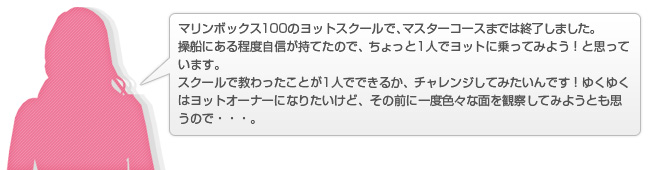 マリンボックス100のヨットスクールで、マスターコースまでは終了しました。
操船にある程度自信が持てたので、ちょっと1人でヨットに乗ってみよう！と思っています。
スクールで教わったことが1人でできるか、チャレンジしてみたいんです！ゆくゆくはヨットオーナーになりたいけど、その前に一度色々な面を観察してみようとも思うので・・・。